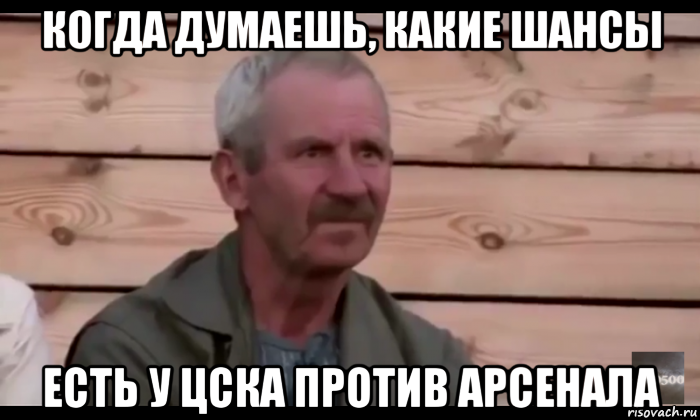 КОГДА ДУМАЕШЬ, КАКИЕ ШАНСЫ

ЕСТЬ У ЦСКА ПРОТИВ АРСЕНАЛА

500

risovach.ru